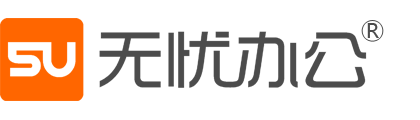 5U 无忧办公®